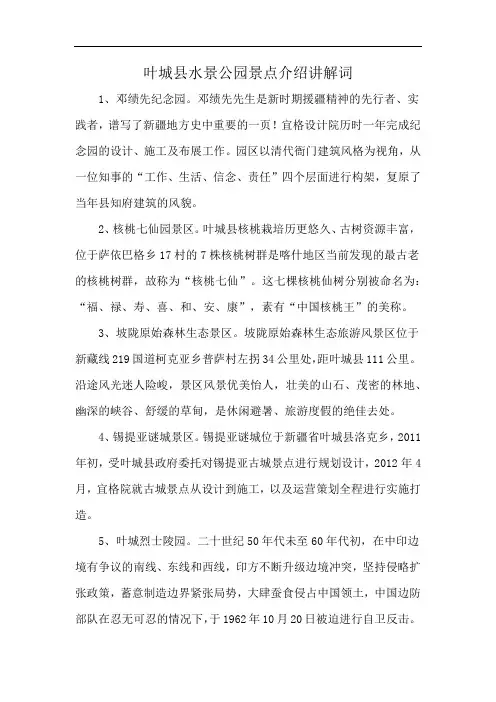 叶城县水景公园景点介绍讲解词

1、邓缵先纪念园。邓缵先先生是新时期援疆精神的先行者、实践者，谱写了新疆地方史中重要的一页！宜格设计院历时一年完成纪念园的设计、施工及布展工作。园区以清代衙门建筑风格为视角，从一位知事的“工作、生活、信念、责任”四个层面进行构架，复原了当年县知府建筑的风貌。

2、核桃七仙园景区。叶城县核桃栽培历史悠久、古树资源丰富，位于萨依巴格乡17村的7株核桃树群是喀什地区当前发现的最古老的核桃树群，故称为“核桃七仙”。这七棵核桃仙树分别被命名为：“福、禄、寿、喜、和、安、康”，素有“中国核桃王”的美称。

3、坡陇原始森林生态景区。坡陇原始森林生态旅游风景区位于新藏线219国道柯克亚乡普萨村左拐34公里处，距叶城县111公里。沿途风光迷人险峻，景区风景优美怡人，壮美的山石、茂密的林地、幽深的峡谷、舒缓的草甸，是休闲避暑、旅游度假的绝佳去处。

4、锡提亚谜城景区。锡提亚谜城位于新疆省叶城县洛克乡，2011年初，受叶城县政府委托对锡提亚古城景点进行规划设计，2012年4月，宜格院就古城景点从设计到施工，以及运营策划全程进行实施打造。

5、叶城烈士陵园。二十世纪50年代末至60年代初，在中印边境有争议的南线、东线和西线，印方不断升级边境冲突，坚持侵略扩张政策，蓄意制造边界紧张局势，大肆蚕食侵占中国领土，中国边防部队在忍无可忍的情况下，于1962年10月20日被迫进行自卫反击。